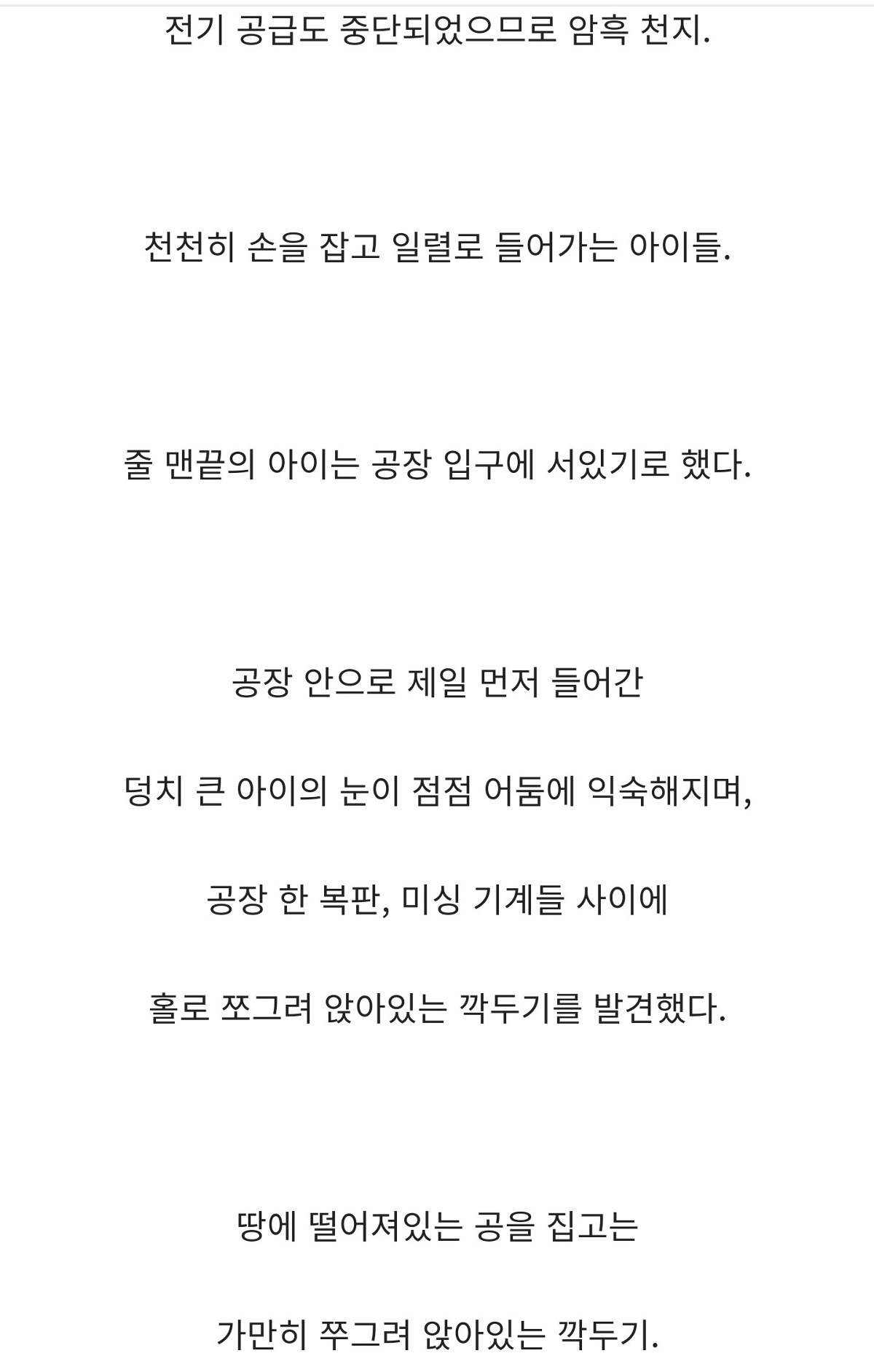 전기 공급도 중단되었으므로 암흑 천지.

천천히 손을 잡고 일렬로 들어가는 아이들.

줄 맨끝의 아이는 공장 입구에 서있기로 했다.

공장 안으로 제일 먼저 들어간

덩치 큰 아이의 눈이 점점 어둠에 익숙해지며,

공장 한 복판, 미싱 기계들 사이에

홀로 쪼그려 앉아있는 깍두기를 발견했다.

땅에 떨어져있는 공을 집고는

가만히 쭈그려 앉아있는 깍두기.